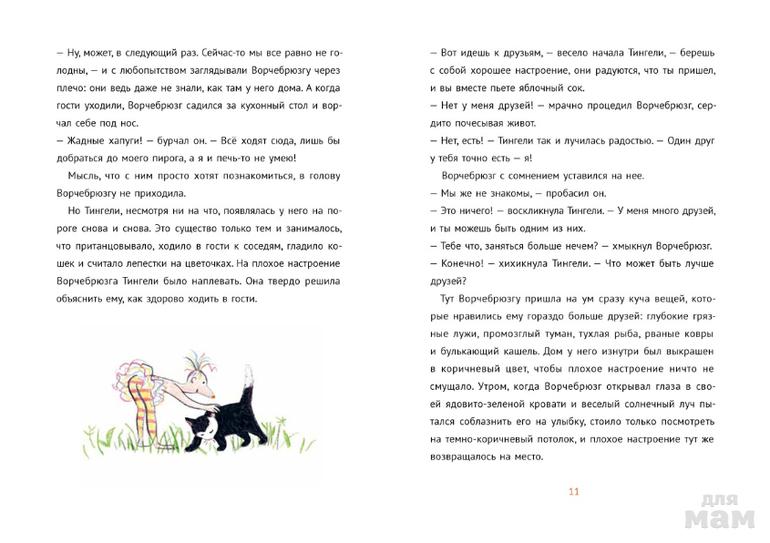 – Ну, может, в следующий раз. Сейчас-то мы все равно не голодны, – и с любопытством заглядывали Ворчебрюзгу через плечо: они ведь даже не знали, как там у него дома. А когда гости уходили, Ворчебрюзг садился за кухонный стол и ворчал себе под нос.
– Жадные хапуги! – бурчал он. – Всё ходят сюда, лишь бы добраться до моего пирога, а я и печь-то не умею!

Мысль, что с ним просто хотят познакомиться, в голову Ворчебрюзгу не приходила.

Но Тингели, несмотря ни на что, появлялась у него на пороге снова и снова. Это существо только тем и занималось, что пританцовывало, ходило в гости к соседям, гладило кошек и считало лепестки на цветочках. На плохое настроение Ворчебрюзга Тингели было наплевать. Она твердо решила объяснить ему, как здорово ходить в гости.

– Вот идешь к друзьям, – весело начала Тингели, – берешь с собой хорошее настроение, они радуются, что ты пришел, и вы вместе пьете яблочный сок.
– Нет у меня друзей! – мрачно процедил Ворчебрюзг, сердито почесывая живот.
– Нет, есть! – Тингели так и лучилась радостью. – Один друг у тебя точно есть – я!

Ворчебрюзг с сомнением уставился на нее.
– Мы же не знакомы, – пробасил он.
– Это ничего! – воскликнула Тингели. – У меня много друзей, и ты можешь быть одним из них.
– Тебе что, заняться больше нечем? – хмыкнул Ворчебрюзг.
– Конечно! – хихикнула Тингели. – Что может быть лучше друзей?

Тут Ворчебрюзгу пришла на ум сразу куча вещей, которые нравились ему гораздо больше друзей: глубокие грязные лужи, промозглый туман, тухлая рыба, рваные ковры и булькающий кашель. Дом у него изнутри был выкрашен в коричневый цвет, чтобы плохое настроение ничто не смущало. Утром, когда Ворчебрюзг открывал глаза в своей ядовито-зеленой кровати и веселый солнечный луч пытался соблазнить его на улыбку, стоило только посмотреть на темно-коричневый потолок, и плохое настроение тут же возвращалось на место.

11

для мам